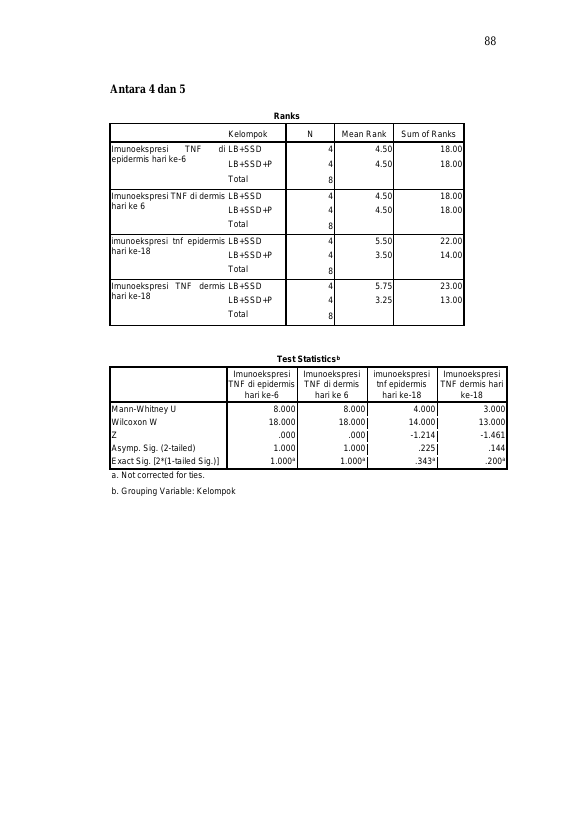 88

Antara 4 dan 5

Ranks

| | Kelompok | N | Mean Rank | Sum of Ranks |
|---|---|---|---|---|
| Imunoekspresi TNF di epidermis hari ke-6 | LB+SSD | 4 | 4.50 | 18.00 |
| | LB+SSD+P | 4 | 4.50 | 18.00 |
| | Total | 8 | | |
| Imunoekspresi TNF di dermis hari ke 6 | LB+SSD | 4 | 4.50 | 18.00 |
| | LB+SSD+P | 4 | 4.50 | 18.00 |
| | Total | 8 | | |
| imunoekspresi tnf epidermis hari ke-18 | LB+SSD | 4 | 5.50 | 22.00 |
| | LB+SSD+P | 4 | 3.50 | 14.00 |
| | Total | 8 | | |
| Imunoekspresi TNF dermis hari ke-18 | LB+SSD | 4 | 5.75 | 23.00 |
| | LB+SSD+P | 4 | 3.25 | 13.00 |
| | Total | 8 | | |

Test Statistics$^b$

| | Imunoekspresi TNF di epidermis hari ke-6 | Imunoekspresi TNF di dermis hari ke 6 | imunoekspresi tnf epidermis hari ke-18 | Imunoekspresi TNF dermis hari ke-18 |
|---|---|---|---|---|
| Mann-Whitney U | 8.000 | 8.000 | 4.000 | 3.000 |
| Wilcoxon W | 18.000 | 18.000 | 14.000 | 13.000 |
| Z | .000 | .000 | -1.214 | -1.461 |
| Asymp. Sig. (2-tailed) | 1.000 | 1.000 | .225 | .144 |
| Exact Sig. [2*(1-tailed Sig.)] | 1.000$^a$ | 1.000$^a$ | .343$^a$ | .200$^a$ |

a. Not corrected for ties.

b. Grouping Variable: Kelompok